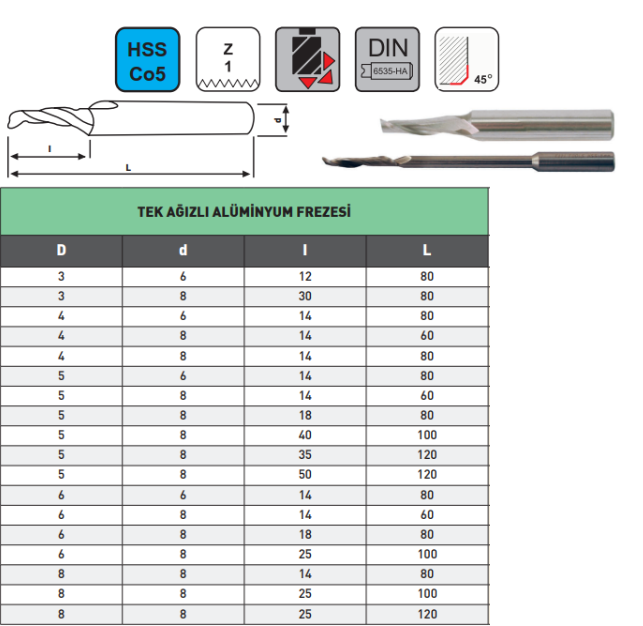 HSS Co5

Z 1

DIN 6535-HA

45°

d

l

L

TEK AĞIZLI ALÜMİNYUM FREZESİ

| D | d | l | L |
|---|---|---|---|
| 3 | 6 | 12 | 80 |
| 3 | 8 | 30 | 80 |
| 4 | 6 | 14 | 80 |
| 4 | 8 | 14 | 60 |
| 4 | 8 | 14 | 80 |
| 5 | 6 | 14 | 80 |
| 5 | 8 | 14 | 60 |
| 5 | 8 | 18 | 80 |
| 5 | 8 | 40 | 100 |
| 5 | 8 | 35 | 120 |
| 5 | 8 | 50 | 120 |
| 6 | 6 | 14 | 80 |
| 6 | 8 | 14 | 60 |
| 6 | 8 | 18 | 80 |
| 6 | 8 | 25 | 100 |
| 8 | 8 | 14 | 80 |
| 8 | 8 | 25 | 100 |
| 8 | 8 | 25 | 120 |